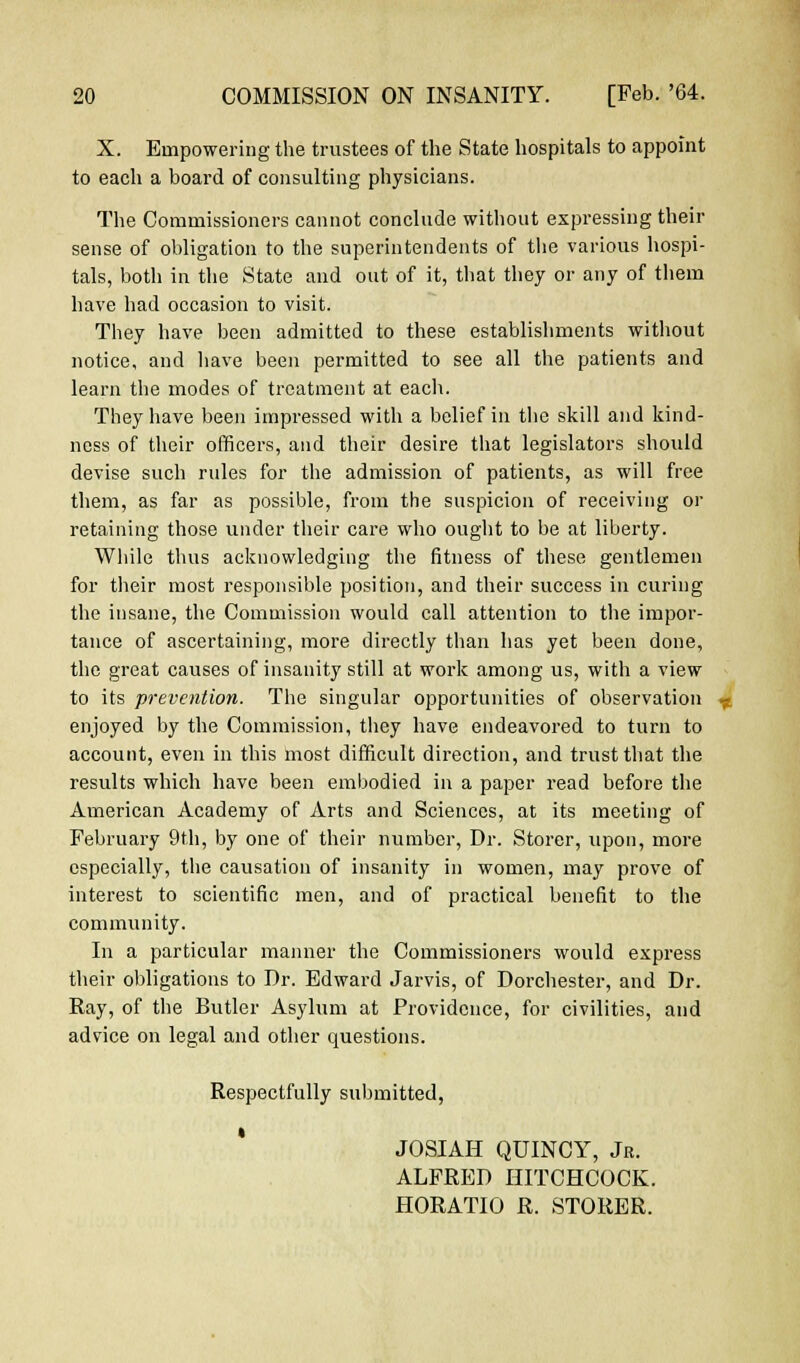 20 COMMISSION ON INSANITY. [Feb. '64.

X. Empowering the trustees of the State hospitals to appoint to each a board of consulting physicians.

The Commissioners cannot conclude without expressing their sense of obligation to the superintendents of the various hospitals, both in the State and out of it, that they or any of them have had occasion to visit.

They have been admitted to these establishments without notice, and have been permitted to see all the patients and learn the modes of treatment at each.

They have been impressed with a belief in the skill and kindness of their officers, and their desire that legislators should devise such rules for the admission of patients, as will free them, as far as possible, from the suspicion of receiving or retaining those under their care who ought to be at liberty.

While thus acknowledging the fitness of these gentlemen for their most responsible position, and their success in curing the insane, the Commission would call attention to the importance of ascertaining, more directly than has yet been done, the great causes of insanity still at work among us, with a view to its prevention. The singular opportunities of observation enjoyed by the Commission, they have endeavored to turn to account, even in this most difficult direction, and trust that the results which have been embodied in a paper read before the American Academy of Arts and Sciences, at its meeting of February 9th, by one of their number, Dr. Storer, upon, more especially, the causation of insanity in women, may prove of interest to scientific men, and of practical benefit to the community.

In a particular manner the Commissioners would express their obligations to Dr. Edward Jarvis, of Dorchester, and Dr. Ray, of the Butler Asylum at Providence, for civilities, and advice on legal and other questions.

Respectfully submitted,

JOSIAH QUINCY, Jr.
ALFRED HITCHCOCK.
HORATIO R. STORER.